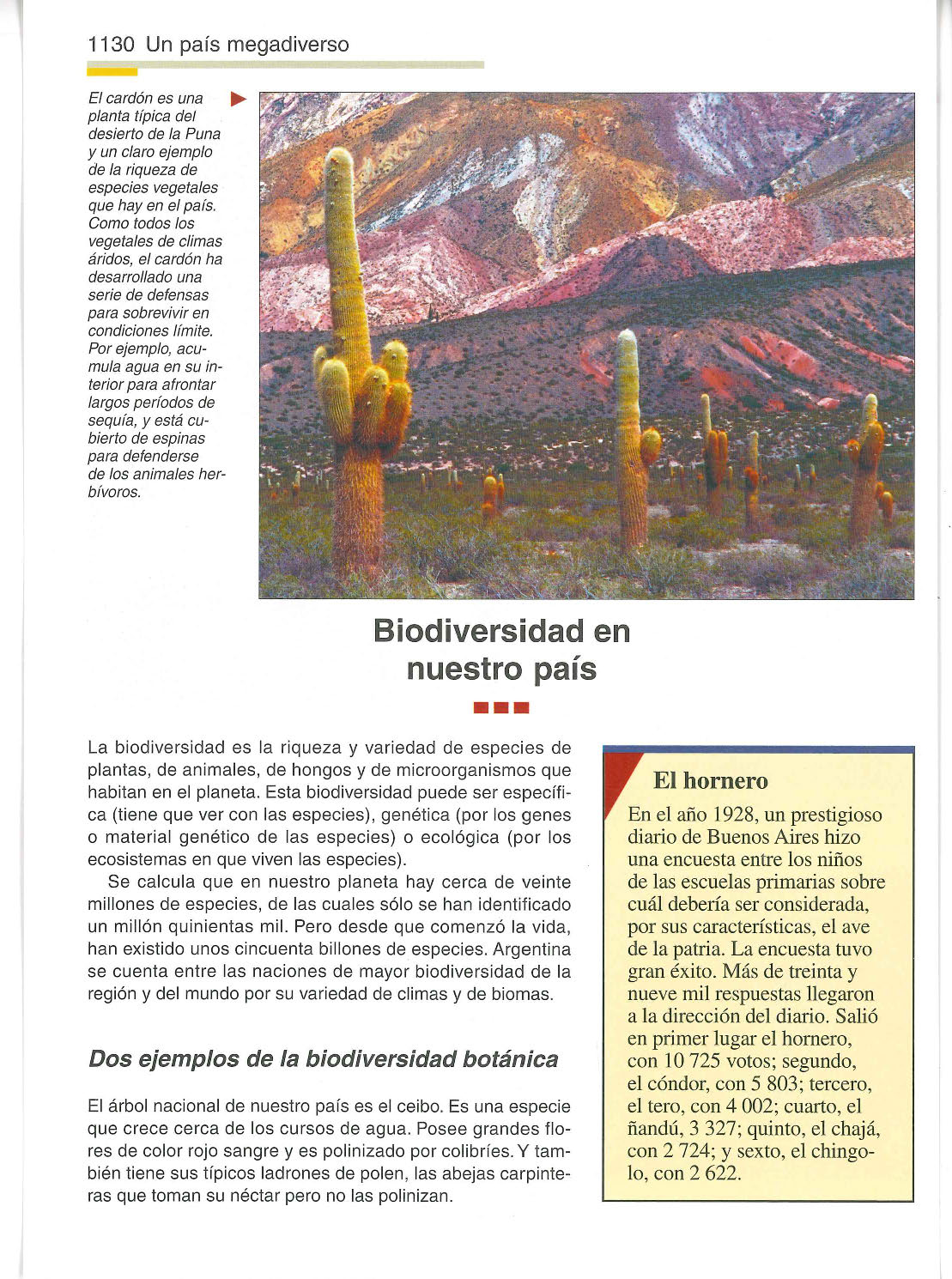 1130 Un país megadiverso

El cardón es una planta típica del desierto de la Puna y un claro ejemplo de la riqueza de especies vegetales que hay en el país. Como todos los vegetales de climas áridos, el cardón ha desarrollado una serie de defensas para sobrevivir en condiciones límite. Por ejemplo, acumula agua en su interior para afrontar largos períodos de sequía, y está cubierto de espinas para defenderse de los animales herbívoros.

Biodiversidad en nuestro país

La biodiversidad es la riqueza y variedad de especies de plantas, de animales, de hongos y de microorganismos que habitan en el planeta. Esta biodiversidad puede ser específica (tiene que ver con las especies), genética (por los genes o material genético de las especies) o ecológica (por los ecosistemas en que viven las especies).

Se calcula que en nuestro planeta hay cerca de veinte millones de especies, de las cuales sólo se han identificado un millón quinientas mil. Pero desde que comenzó la vida, han existido unos cincuenta billones de especies. Argentina se cuenta entre las naciones de mayor biodiversidad de la región y del mundo por su variedad de climas y de biomas.

Dos ejemplos de la biodiversidad botánica

El árbol nacional de nuestro país es el ceibo. Es una especie que crece cerca de los cursos de agua. Posee grandes flores de color rojo sangre y es polinizado por colibríes. Y también tiene sus típicos ladrones de polen, las abejas carpinteras que toman su néctar pero no las polinizan.

El hornero

En el año 1928, un prestigioso diario de Buenos Aires hizo una encuesta entre los niños de las escuelas primarias sobre cuál debería ser considerada, por sus características, el ave de la patria. La encuesta tuvo gran éxito. Más de treinta y nueve mil respuestas llegaron a la dirección del diario. Salió en primer lugar el hornero, con 10 725 votos; segundo, el cóndor, con 5 803; tercero, el tero, con 4 002; cuarto, el ñandú, 3 327; quinto, el chajá, con 2 724; y sexto, el chingolo, con 2 622.